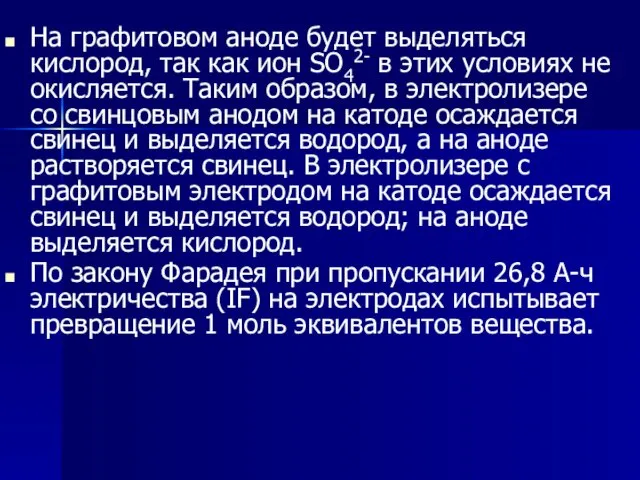 На графитовом аноде будет выделяться кислород, так как ион $SO_4^{2-}$ в этих условиях не окисляется. Таким образом, в электролизере со свинцовым анодом на катоде осаждается свинец и выделяется водород, а на аноде растворяется свинец. В электролизере с графитовым электродом на катоде осаждается свинец и выделяется водород; на аноде выделяется кислород.

По закону Фарадея при пропускании 26,8 А-ч электричества (IF) на электродах испытывает превращение 1 моль эквивалентов вещества.